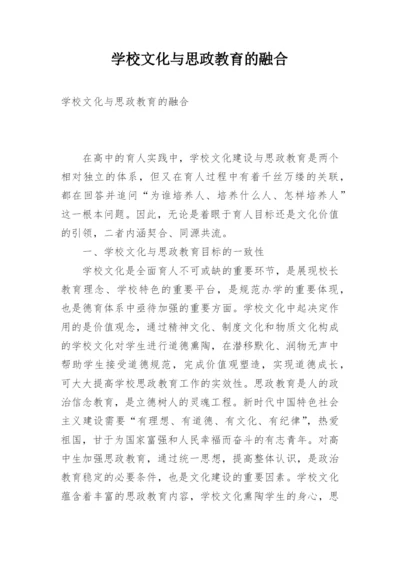 学校文化与思政教育的融合

学校文化与思政教育的融合

在高中的育人实践中，学校文化建设与思政教育是两个相对独立的体系，但又在育人过程中有着千丝万缕的关联，都在回答并追问“为谁培养人、培养什么人、怎样培养人”这一根本问题。因此，无论是着眼于育人目标还是文化价值的引领，二者内涵契合、同源共流。

一、学校文化与思政教育目标的一致性

学校文化是全面育人不可或缺的重要环节，是展现校长教育理念、学校特色的重要平台，是规范办学的重要体现，也是德育体系中亟待加强的重要方面。学校文化中起决定作用的是价值观念，通过精神文化、制度文化和物质文化构成的学校文化对学生进行道德熏陶，在潜移默化、润物无声中帮助学生接受道德规范，完成价值观塑造，实现道德成长，可大大提高学校思政教育工作的实效性。思政教育是人的政治信念教育，是立德树人的灵魂工程。新时代中国特色社会主义建设需要“有理想、有道德、有文化、有纪律”，热爱祖国，甘于为国家富强和人民幸福而奋斗的有志青年。对高中生加强思政教育，通过统一思想，提高整体认识，是政治教育稳定的必要条件，也是文化建设的重要因素。学校文化蕴含着丰富的思政教育内容，学校文化熏陶学生的身心，思